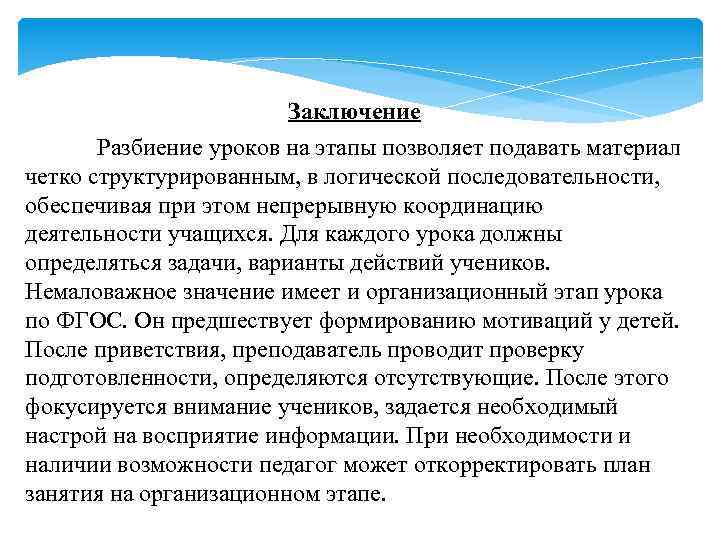 Заключение

Разбиение уроков на этапы позволяет подавать материал четко структурированным, в логической последовательности, обеспечивая при этом непрерывную координацию деятельности учащихся. Для каждого урока должны определяться задачи, варианты действий учеников. Немаловажное значение имеет и организационный этап урока по ФГОС. Он предшествует формированию мотиваций у детей. После приветствия, преподаватель проводит проверку подготовленности, определяются отсутствующие. После этого фокусируется внимание учеников, задается необходимый настрой на восприятие информации. При необходимости и наличии возможности педагог может откорректировать план занятия на организационном этапе.